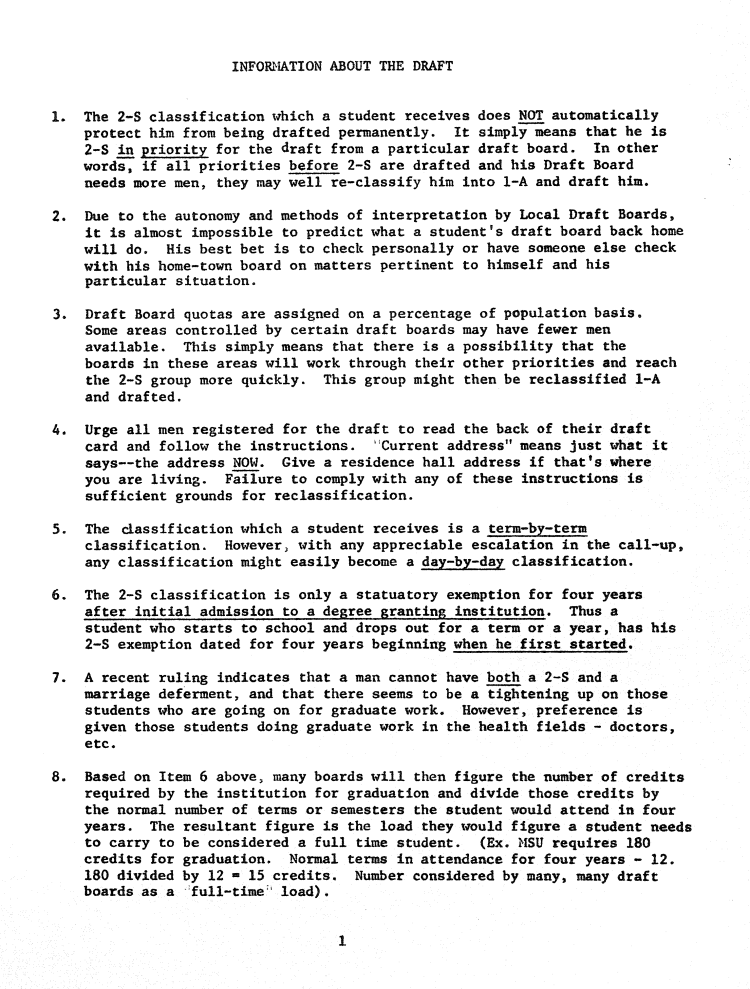 INFORMATION ABOUT THE DRAFT

1. The 2-S classification which a student receives does NOT automatically protect him from being drafted permanently. It simply means that he is 2-S in priority for the draft from a particular draft board. In other words, if all priorities before 2-S are drafted and his Draft Board needs more men, they may well re-classify him into 1-A and draft him.

2. Due to the autonomy and methods of interpretation by Local Draft Boards, it is almost impossible to predict what a student's draft board back home will do. His best bet is to check personally or have someone else check with his home-town board on matters pertinent to himself and his particular situation.

3. Draft Board quotas are assigned on a percentage of population basis. Some areas controlled by certain draft boards may have fewer men available. This simply means that there is a possibility that the boards in these areas will work through their other priorities and reach the 2-S group more quickly. This group might then be reclassified 1-A and drafted.

4. Urge all men registered for the draft to read the back of their draft card and follow the instructions. "Current address" means just what it says--the address NOW. Give a residence hall address if that's where you are living. Failure to comply with any of these instructions is sufficient grounds for reclassification.

5. The classification which a student receives is a term-by-term classification. However, with any appreciable escalation in the call-up, any classification might easily become a day-by-day classification.

6. The 2-S classification is only a statuatory exemption for four years after initial admission to a degree granting institution. Thus a student who starts to school and drops out for a term or a year, has his 2-S exemption dated for four years beginning when he first started.

7. A recent ruling indicates that a man cannot have both a 2-S and a marriage deferment, and that there seems to be a tightening up on those students who are going on for graduate work. However, preference is given those students doing graduate work in the health fields - doctors, etc.

8. Based on Item 6 above, many boards will then figure the number of credits required by the institution for graduation and divide those credits by the normal number of terms or semesters the student would attend in four years. The resultant figure is the load they would figure a student needs to carry to be considered a full time student. (Ex. MSU requires 180 credits for graduation. Normal terms in attendance for four years - 12. 180 divided by 12 = 15 credits. Number considered by many, many draft boards as a "full-time" load).

1